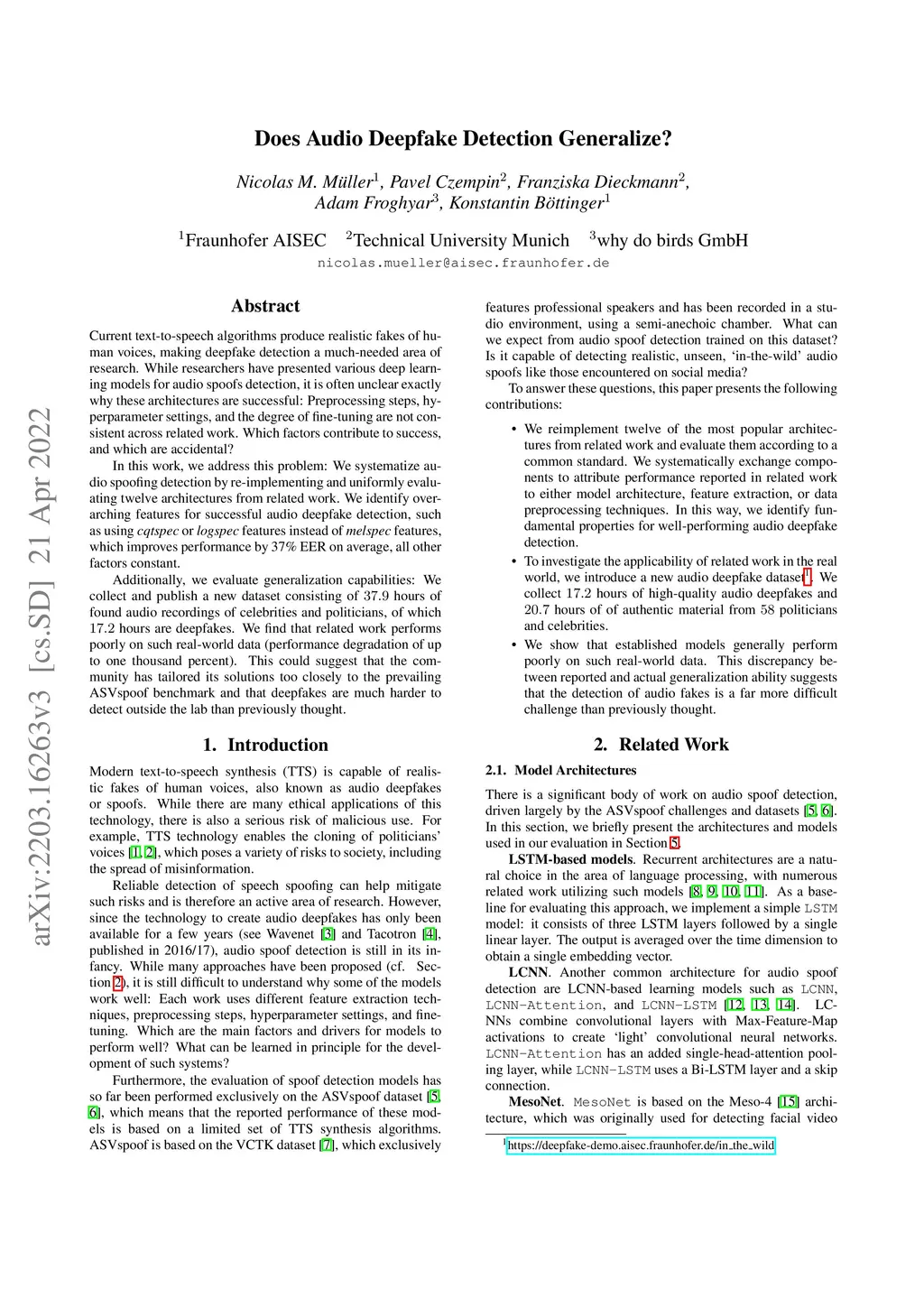 arXiv:2203.16263v3 [cs.SD] 21 Apr 2022

Does Audio Deepfake Detection Generalize?

Nicolas M. Müller$^1$, Pavel Czempin$^2$, Franziska Dieckmann$^2$, Adam Froghyar$^3$, Konstantin Böttinger$^1$

$^1$Fraunhofer AISEC $^2$Technical University Munich $^3$why do birds GmbH

nicolas.mueller@aisec.fraunhofer.de

Abstract

Current text-to-speech algorithms produce realistic fakes of human voices, making deepfake detection a much-needed area of research. While researchers have presented various deep learning models for audio spoofs detection, it is often unclear exactly why these architectures are successful: Preprocessing steps, hyperparameter settings, and the degree of fine-tuning are not consistent across related work. Which factors contribute to success, and which are accidental?

In this work, we address this problem: We systematize audio spoofing detection by re-implementing and uniformly evaluating twelve architectures from related work. We identify overarching features for successful audio deepfake detection, such as using cqtspec or logspec features instead of melspec features, which improves performance by 37% EER on average, all other factors constant.

Additionally, we evaluate generalization capabilities: We collect and publish a new dataset consisting of 37.9 hours of found audio recordings of celebrities and politicians, of which 17.2 hours are deepfakes. We find that related work performs poorly on such real-world data (performance degradation of up to one thousand percent). This could suggest that the community has tailored its solutions too closely to the prevailing ASVspoof benchmark and that deepfakes are much harder to detect outside the lab than previously thought.

1. Introduction

Modern text-to-speech synthesis (TTS) is capable of realistic fakes of human voices, also known as audio deepfakes or spoofs. While there are many ethical applications of this technology, there is also a serious risk of malicious use. For example, TTS technology enables the cloning of politicians' voices [1, 2], which poses a variety of risks to society, including the spread of misinformation.

Reliable detection of speech spoofing can help mitigate such risks and is therefore an active area of research. However, since the technology to create audio deepfakes has only been available for a few years (see Wavenet [3] and Tacotron [4], published in 2016/17), audio spoof detection is still in its infancy. While many approaches have been proposed (cf. Section 2), it is still difficult to understand why some of the models work well: Each work uses different feature extraction techniques, preprocessing steps, hyperparameter settings, and fine-tuning. Which are the main factors and drivers for models to perform well? What can be learned in principle for the development of such systems?

Furthermore, the evaluation of spoof detection models has so far been performed exclusively on the ASVspoof dataset [5, 6], which means that the reported performance of these models is based on a limited set of TTS synthesis algorithms. ASVspoof is based on the VCTK dataset [7], which exclusively features professional speakers and has been recorded in a studio environment, using a semi-anechoic chamber. What can we expect from audio spoof detection trained on this dataset? Is it capable of detecting realistic, unseen, 'in-the-wild' audio spoofs like those encountered on social media?

To answer these questions, this paper presents the following contributions:

• We reimplement twelve of the most popular architectures from related work and evaluate them according to a common standard. We systematically exchange components to attribute performance reported in related work to either model architecture, feature extraction, or data preprocessing techniques. In this way, we identify fundamental properties for well-performing audio deepfake detection.

• To investigate the applicability of related work in the real world, we introduce a new audio deepfake dataset$^1$. We collect 17.2 hours of high-quality audio deepfakes and 20.7 hours of of authentic material from 58 politicians and celebrities.

• We show that established models generally perform poorly on such real-world data. This discrepancy between reported and actual generalization ability suggests that the detection of audio fakes is a far more difficult challenge than previously thought.

2. Related Work

2.1. Model Architectures

There is a significant body of work on audio spoof detection, driven largely by the ASVspoof challenges and datasets [5, 6]. In this section, we briefly present the architectures and models used in our evaluation in Section 5.

LSTM-based models. Recurrent architectures are a natural choice in the area of language processing, with numerous related work utilizing such models [8, 9, 10, 11]. As a baseline for evaluating this approach, we implement a simple LSTM model: it consists of three LSTM layers followed by a single linear layer. The output is averaged over the time dimension to obtain a single embedding vector.

LCNN. Another common architecture for audio spoof detection are LCNN-based learning models such as LCNN, LCNN-Attention, and LCNN-LSTM [12, 13, 14]. LCNNs combine convolutional layers with Max-Feature-Map activations to create 'light' convolutional neural networks. LCNN-Attention has an added single-head-attention pooling layer, while LCNN-LSTM uses a Bi-LSTM layer and a skip connection.

MesoNet. MesoNet is based on the Meso-4 [15] architecture, which was originally used for detecting facial video

$^1$https://deepfake-demo.aisec.fraunhofer.de/in_the_wild